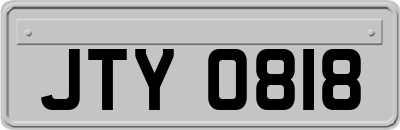 JTY 0818